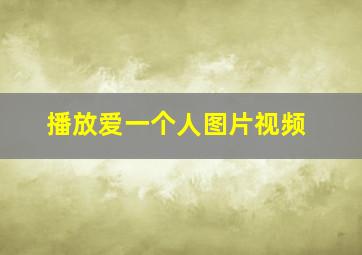 播放爱一个人图片视频